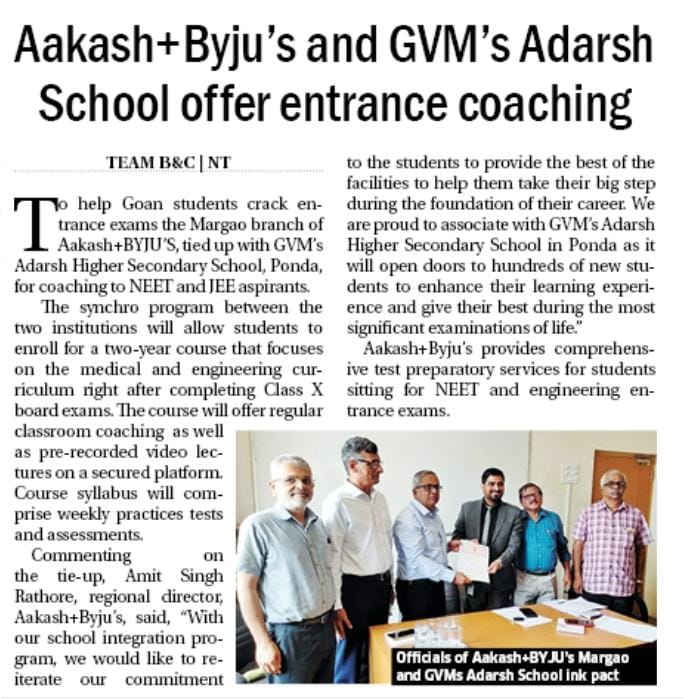 Aakash+Byju's and GVM's Adarsh School offer entrance coaching

TEAM B&C | NT

To help Goan students crack entrance exams the Margao branch of Aakash+BYJU'S, tied up with GVM's Adarsh Higher Secondary School, Ponda, for coaching to NEET and JEE aspirants.

The synchro program between the two institutions will allow students to enroll for a two-year course that focuses on the medical and engineering curriculum right after completing Class X board exams. The course will offer regular classroom coaching as well as pre-recorded video lectures on a secured platform. Course syllabus will comprise weekly practices tests and assessments.

Commenting on the tie-up, Amit Singh Rathore, regional director, Aakash+Byju's, said, "With our school integration program, we would like to reiterate our commitment to the students to provide the best of the facilities to help them take their big step during the foundation of their career. We are proud to associate with GVM's Adarsh Higher Secondary School in Ponda as it will open doors to hundreds of new students to enhance their learning experience and give their best during the most significant examinations of life."

Aakash+Byju's provides comprehensive test preparatory services for students sitting for NEET and engineering entrance exams.

Officials of Aakash+BYJU's Margao and GVMs Adarsh School ink pact